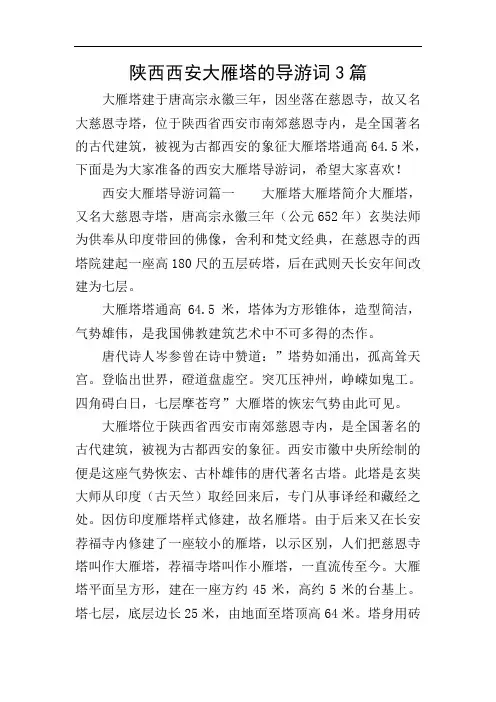 陕西西安大雁塔的导游词3篇

大雁塔建于唐高宗永徽三年，因坐落在慈恩寺，故又名大慈恩寺塔，位于陕西省西安市南郊慈恩寺内，是全国著名的古代建筑，被视为古都西安的象征大雁塔塔通高64.5米，下面是为大家准备的西安大雁塔导游词，希望大家喜欢！

西安大雁塔导游词篇一　　大雁塔大雁塔简介大雁塔，又名大慈恩寺塔，唐高宗永徽三年（公元652年）玄奘法师为供奉从印度带回的佛像，舍利和梵文经典，在慈恩寺的西塔院建起一座高180尺的五层砖塔，后在武则天长安年间改建为七层。

大雁塔塔通高 64.5 米，塔体为方形锥体，造型简洁，气势雄伟，是我国佛教建筑艺术中不可多得的杰作。

唐代诗人岑参曾在诗中赞道：”塔势如涌出，孤高耸天宫。登临出世界，磴道盘虚空。突兀压神州，峥嵘如鬼工。四角碍白日，七层摩苍穹”大雁塔的恢宏气势由此可见。

大雁塔位于陕西省西安市南郊慈恩寺内，是全国著名的古代建筑，被视为古都西安的象征。西安市徽中央所绘制的便是这座气势恢宏、古朴雄伟的唐代著名古塔。此塔是玄奘大师从印度（古天竺）取经回来后，专门从事译经和藏经之处。因仿印度雁塔样式修建，故名雁塔。由于后来又在长安荐福寺内修建了一座较小的雁塔，以示区别，人们把慈恩寺塔叫作大雁塔，荐福寺塔叫作小雁塔，一直流传至今。大雁塔平面呈方形，建在一座方约 45 米，高约 5 米的台基上。塔七层，底层边长25米，由地面至塔顶高64米。塔身用砖